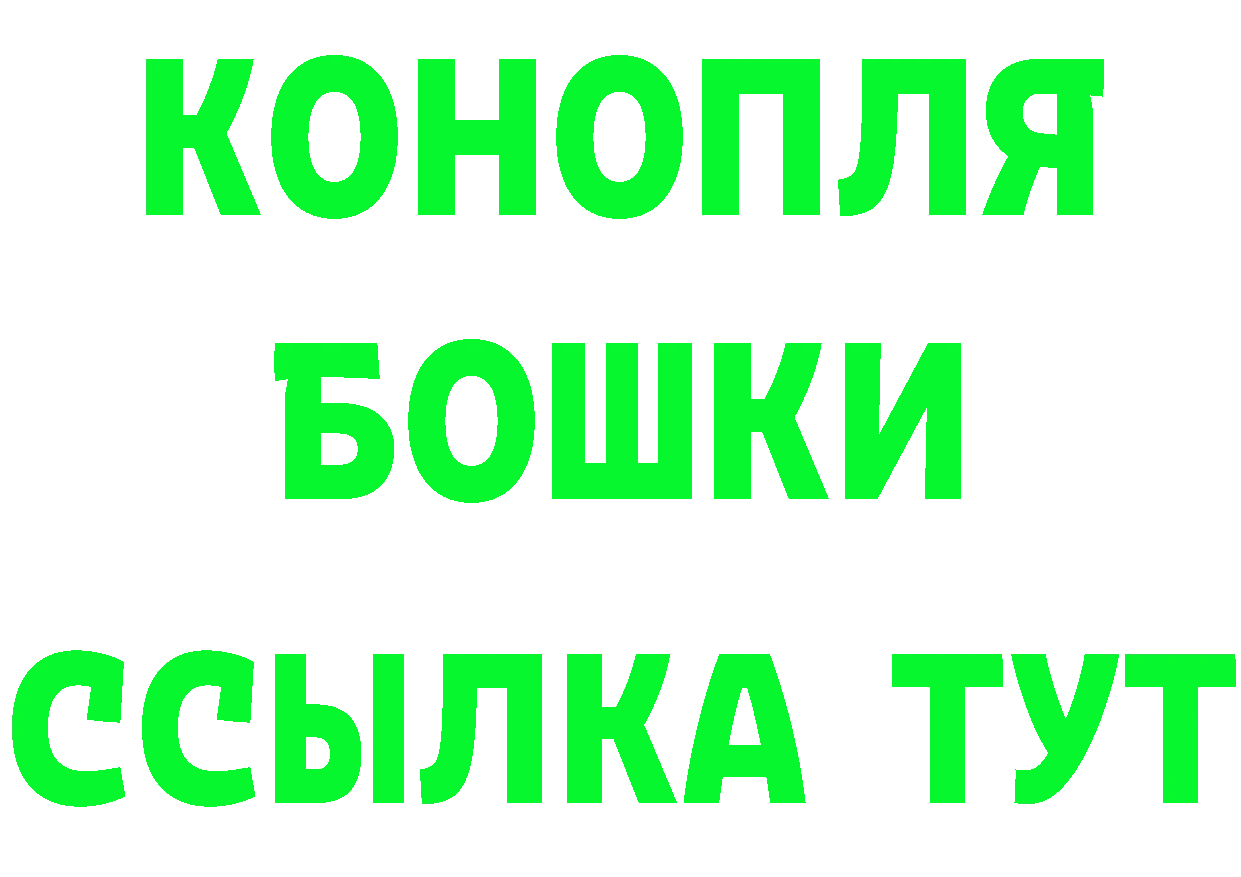 КОНОПЛЯ
БОШКИ
ССЫЛКА ТУТ